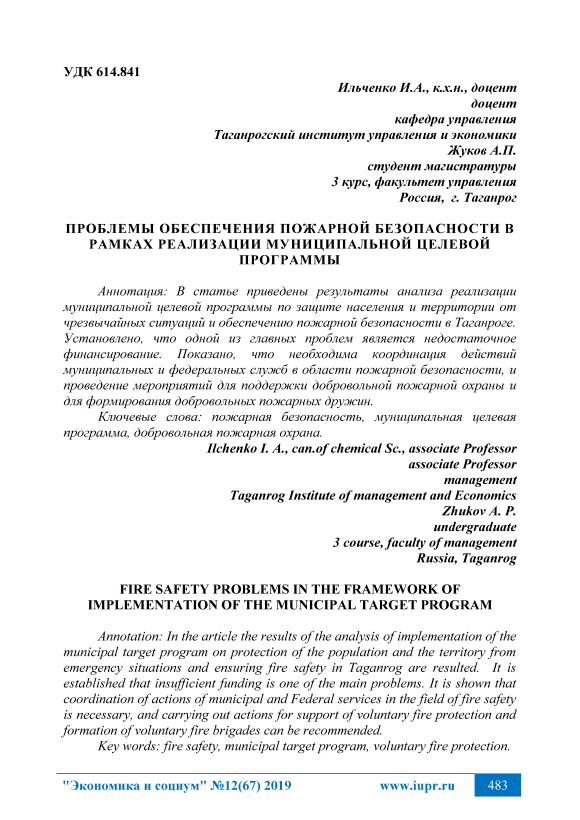 УДК 614.841

Ильченко И.А., к.х.н., доцент
доцент
кафедра управления
Таганрогский институт управления и экономики
Жуков А.П.
студент магистратуры
3 курс, факультет управления
Россия, г. Таганрог

ПРОБЛЕМЫ ОБЕСПЕЧЕНИЯ ПОЖАРНОЙ БЕЗОПАСНОСТИ В РАМКАХ РЕАЛИЗАЦИИ МУНИЦИПАЛЬНОЙ ЦЕЛЕВОЙ ПРОГРАММЫ

Аннотация: В статье приведены результаты анализа реализации муниципальной целевой программы по защите населения и территории от чрезвычайных ситуаций и обеспечению пожарной безопасности в Таганроге. Установлено, что одной из главных проблем является недостаточное финансирование. Показано, что необходима координация действий муниципальных и федеральных служб в области пожарной безопасности, и проведение мероприятий для поддержки добровольной пожарной охраны и для формирования добровольных пожарных дружин.

Ключевые слова: пожарная безопасность, муниципальная целевая программа, добровольная пожарная охрана.

Ilchenko I. A., can.of chemical Sc., associate Professor
associate Professor
management
Taganrog Institute of management and Economics
Zhukov A. P.
undergraduate
3 course, faculty of management
Russia, Taganrog

FIRE SAFETY PROBLEMS IN THE FRAMEWORK OF IMPLEMENTATION OF THE MUNICIPAL TARGET PROGRAM

Annotation: In the article the results of the analysis of implementation of the municipal target program on protection of the population and the territory from emergency situations and ensuring fire safety in Taganrog are resulted. It is established that insufficient funding is one of the main problems. It is shown that coordination of actions of municipal and Federal services in the field of fire safety is necessary, and carrying out actions for support of voluntary fire protection and formation of voluntary fire brigades can be recommended.

Key words: fire safety, municipal target program, voluntary fire protection.

"Экономика и социум" №12(67) 2019 www.iupr.ru 483